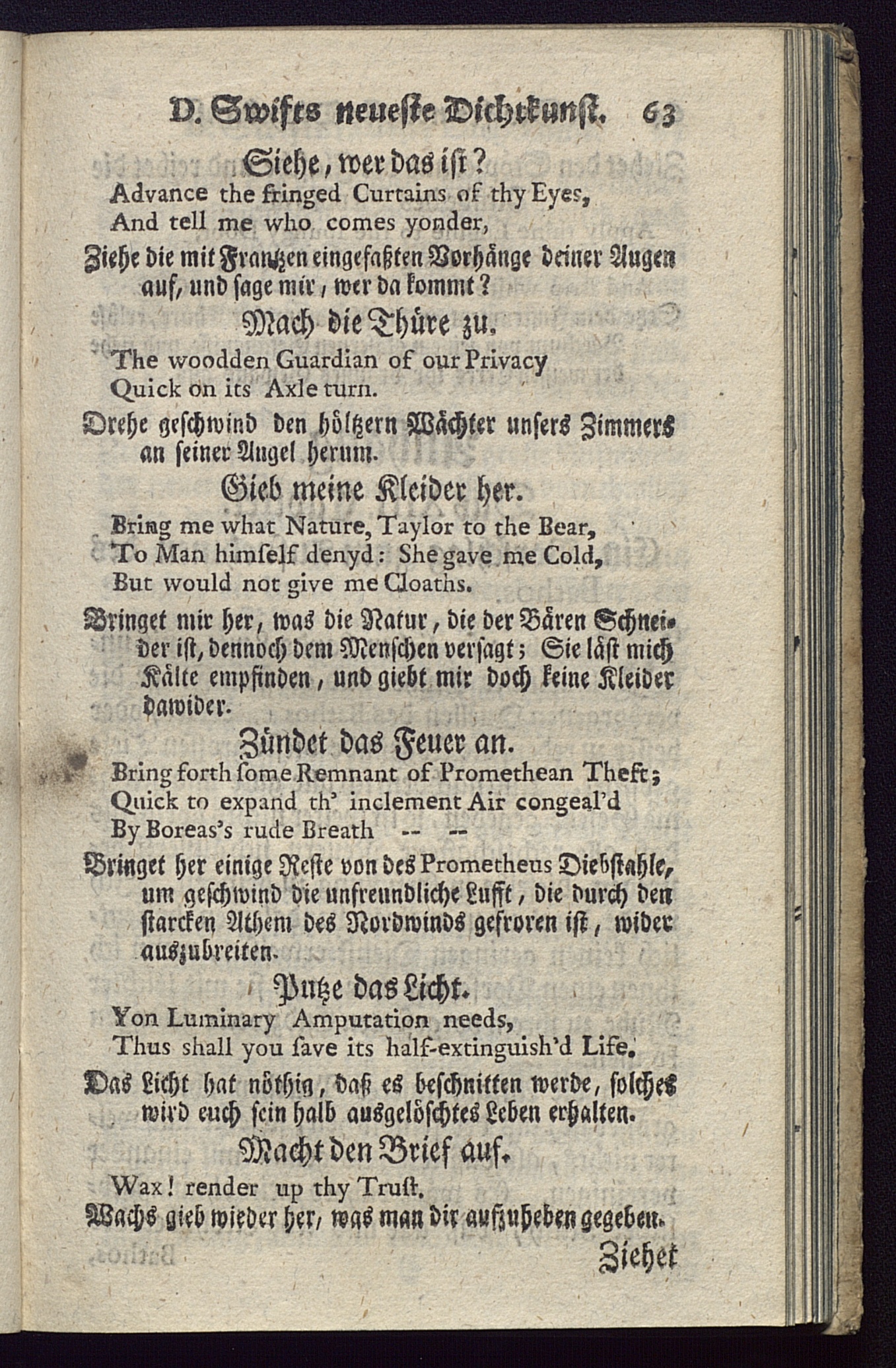 D. Swifts neueste Dichtkunst. 63

Siehe, wer das ist?

Advance the fringed Curtains of thy Eyes, And tell me who comes yonder,

Ziehe die mit Frantzen eingefaßten Vorhänge deiner Augen auf, und sage mir, wer da kommt?

Mach die Thüre zu.

The woodden Guardian of our Privacy Quick on its Axle turn.

Drehe geschwind den höltzern Wächter unsers Zimmers an seiner Angel herum.

Gieb meine Kleider her.

Bring me what Nature, Taylor to the Bear, To Man himself denyd: She gave me Cold, But would not give me Cloaths.

Bringet mir her, was die Natur, die der Bären Schneider ist, dennoch dem Menschen versagt; Sie läst mich Kälte empfinden, und giebt mir doch keine Kleider dawider.

Zündet das Feuer an.

Bring forth some Remnant of Promethean Theft; Quick to expand th' inclement Air congeal'd By Boreas's rude Breath -- --

Bringet her einige Reste von des Prometheus Diebstahle, um geschwind die unfreundliche Lufft, die durch den starcken Athem des Nordwinds gefroren ist, wider auszubreiten.

Putze das Licht.

Yon Luminary Amputation needs, Thus shall you save its half-extinguish'd Life.

Das Licht hat nöthig, daß es beschnitten werde, solches wird euch sein halb ausgelöschtes Leben erhalten.

Macht den Brief auf.

Wax! render up thy Trust.

Wachs gieb wieder her, was man dir aufzuheben gegeben.

Ziehet